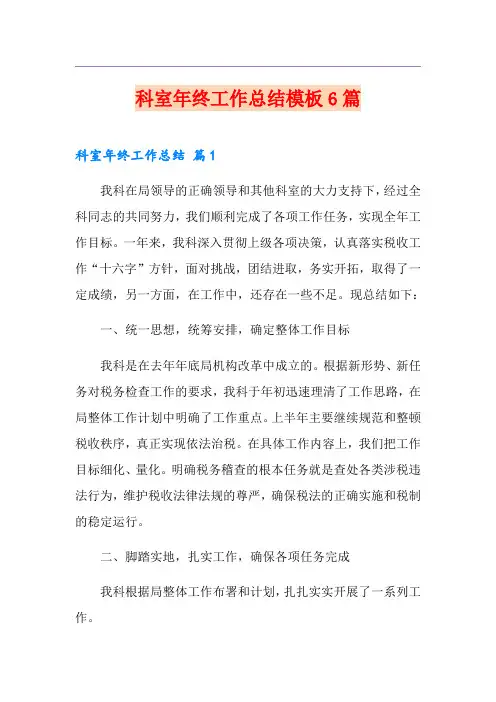 科室年终工作总结模板6篇

科室年终工作总结 篇1

我科在局领导的正确领导和其他科室的大力支持下，经过全科同志的共同努力，我们顺利完成了各项工作任务，实现全年工作目标。一年来，我科深入贯彻上级各项决策，认真落实税收工作“十六字”方针，面对挑战，团结进取，务实开拓，取得了一定成绩，另一方面，在工作中，还存在一些不足。现总结如下：

一、统一思想，统筹安排，确定整体工作目标

我科是在去年年底局机构改革中成立的。根据新形势、新任务对税务检查工作的要求，我科于年初迅速理清了工作思路，在局整体工作计划中明确了工作重点。上半年主要继续规范和整顿税收秩序，真正实现依法治税。在具体工作内容上，我们把工作目标细化、量化。明确税务稽查的根本任务就是查处各类涉税违法行为，维护税收法律法规的尊严，确保税法的正确实施和税制的稳定运行。

二、脚踏实地，扎实工作，确保各项任务完成

我科根据局整体工作布署和计划，扎扎实实开展了一系列工作。